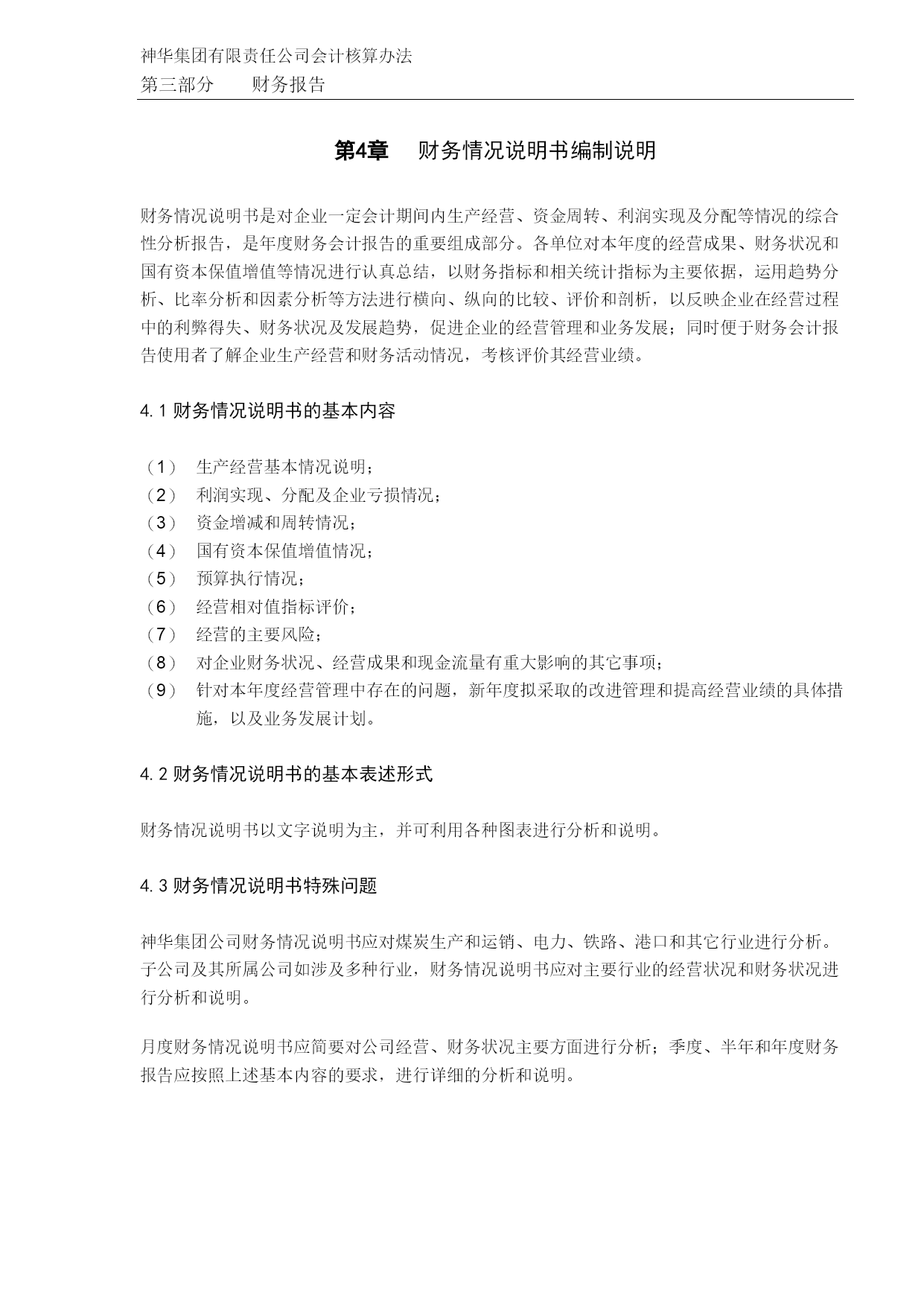 神华集团有限责任公司会计核算办法
第三部分　　财务报告

第4章　财务情况说明书编制说明

财务情况说明书是对企业一定会计期间内生产经营、资金周转、利润实现及分配等情况的综合性分析报告，是年度财务会计报告的重要组成部分。各单位对本年度的经营成果、财务状况和国有资本保值增值等情况进行认真总结，以财务指标和相关统计指标为主要依据，运用趋势分析、比率分析和因素分析等方法进行横向、纵向的比较、评价和剖析，以反映企业在经营过程中的利弊得失、财务状况及发展趋势，促进企业的经营管理和业务发展；同时便于财务会计报告使用者了解企业生产经营和财务活动情况，考核评价其经营业绩。

4.1 财务情况说明书的基本内容

（1）　生产经营基本情况说明；
（2）　利润实现、分配及企业亏损情况；
（3）　资金增减和周转情况；
（4）　国有资本保值增值情况；
（5）　预算执行情况；
（6）　经营相对值指标评价；
（7）　经营的主要风险；
（8）　对企业财务状况、经营成果和现金流量有重大影响的其它事项；
（9）　针对本年度经营管理中存在的问题，新年度拟采取的改进管理和提高经营业绩的具体措施，以及业务发展计划。

4.2 财务情况说明书的基本表述形式

财务情况说明书以文字说明为主，并可利用各种图表进行分析和说明。

4.3 财务情况说明书特殊问题

神华集团公司财务情况说明书应对煤炭生产和运销、电力、铁路、港口和其它行业进行分析。子公司及其所属公司如涉及多种行业，财务情况说明书应对主要行业的经营状况和财务状况进行分析和说明。

月度财务情况说明书应简要对公司经营、财务状况主要方面进行分析；季度、半年和年度财务报告应按照上述基本内容的要求，进行详细的分析和说明。